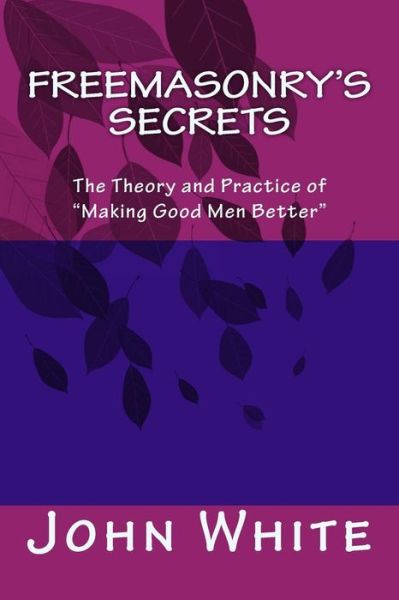 FREEMASONRY'S SECRETS

The Theory and Practice of "Making Good Men Better"

JOHN WHITE